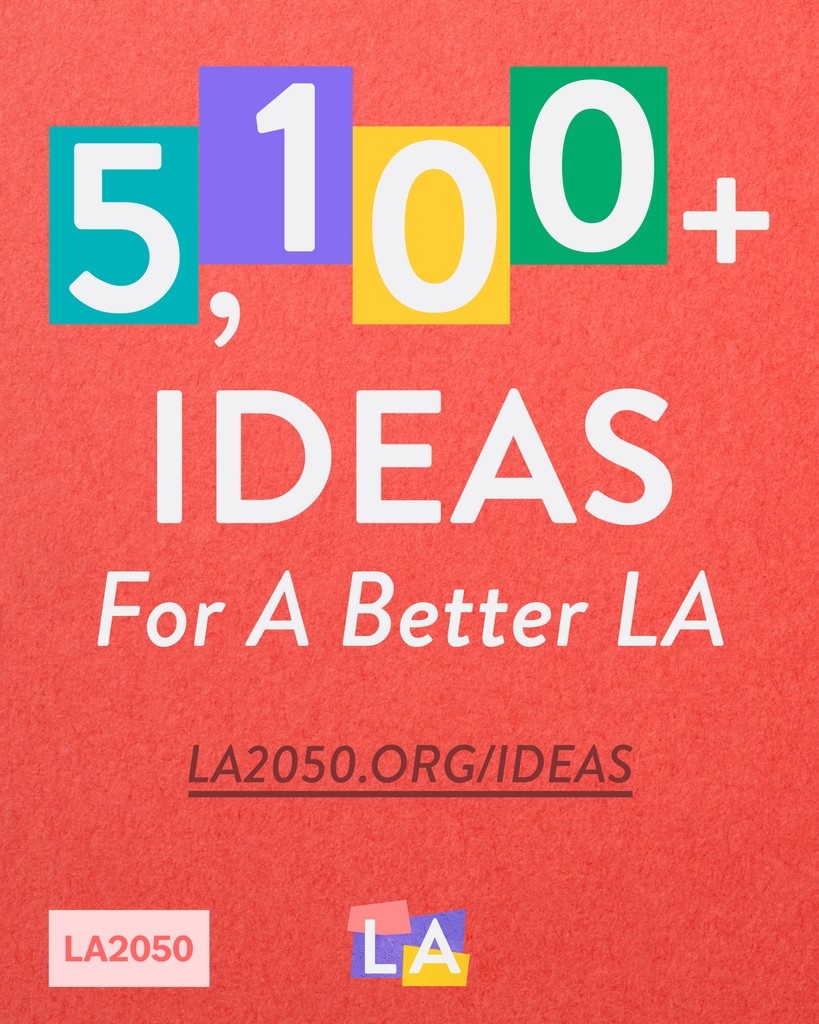 5,100+

IDEAS

For A Better LA

LA2050.ORG/IDEAS

LA2050

LA